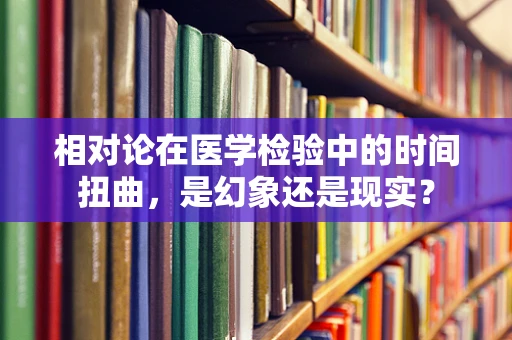 相对论在医学检验中的时间扭曲，是幻象还是现实？